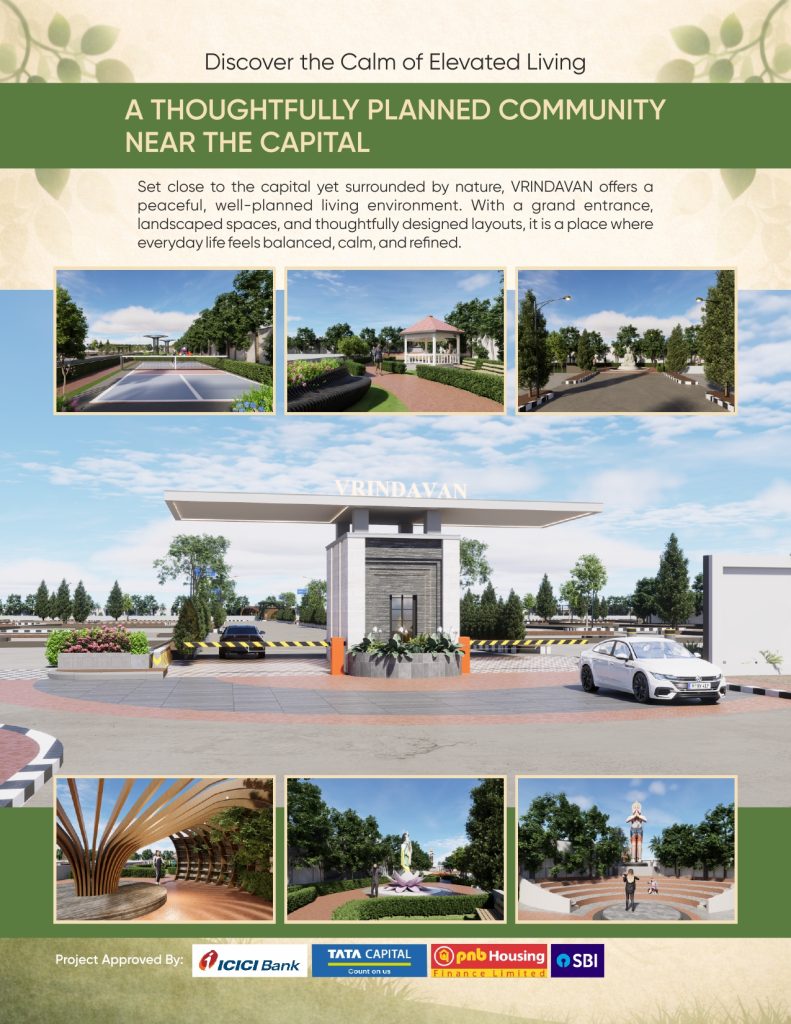 Discover the Calm of Elevated Living

A THOUGHTFULLY PLANNED COMMUNITY NEAR THE CAPITAL

Set close to the capital yet surrounded by nature, VRINDAVAN offers a peaceful, well-planned living environment. With a grand entrance, landscaped spaces, and thoughtfully designed layouts, it is a place where everyday life feels balanced, calm, and refined.

VRINDAVAN

Project Approved By: ICICI Bank TATA CAPITAL Count on us pnb Housing Finance Limited SBI